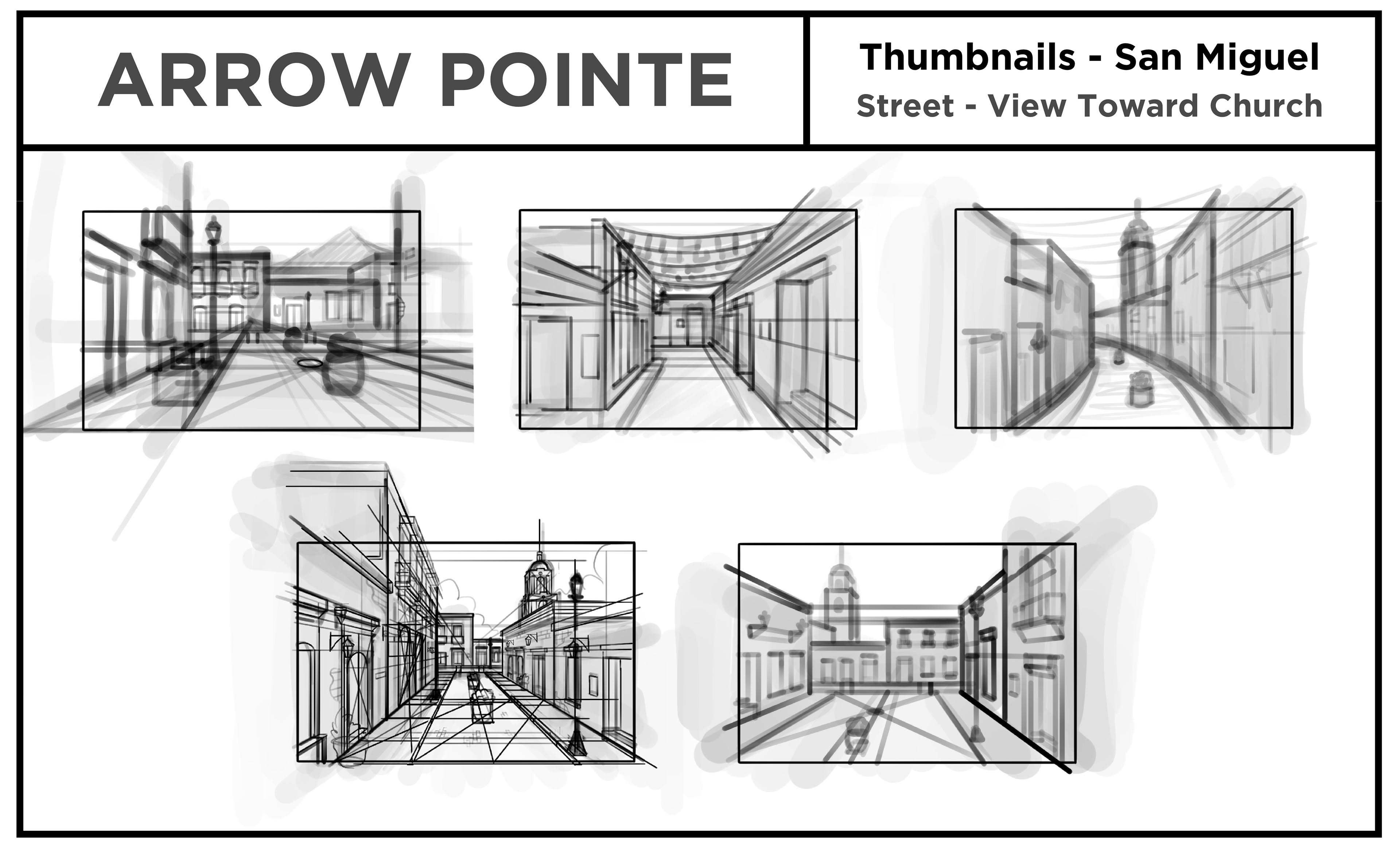 ARROW POINTE

Thumbnails - San Miguel
Street - View Toward Church